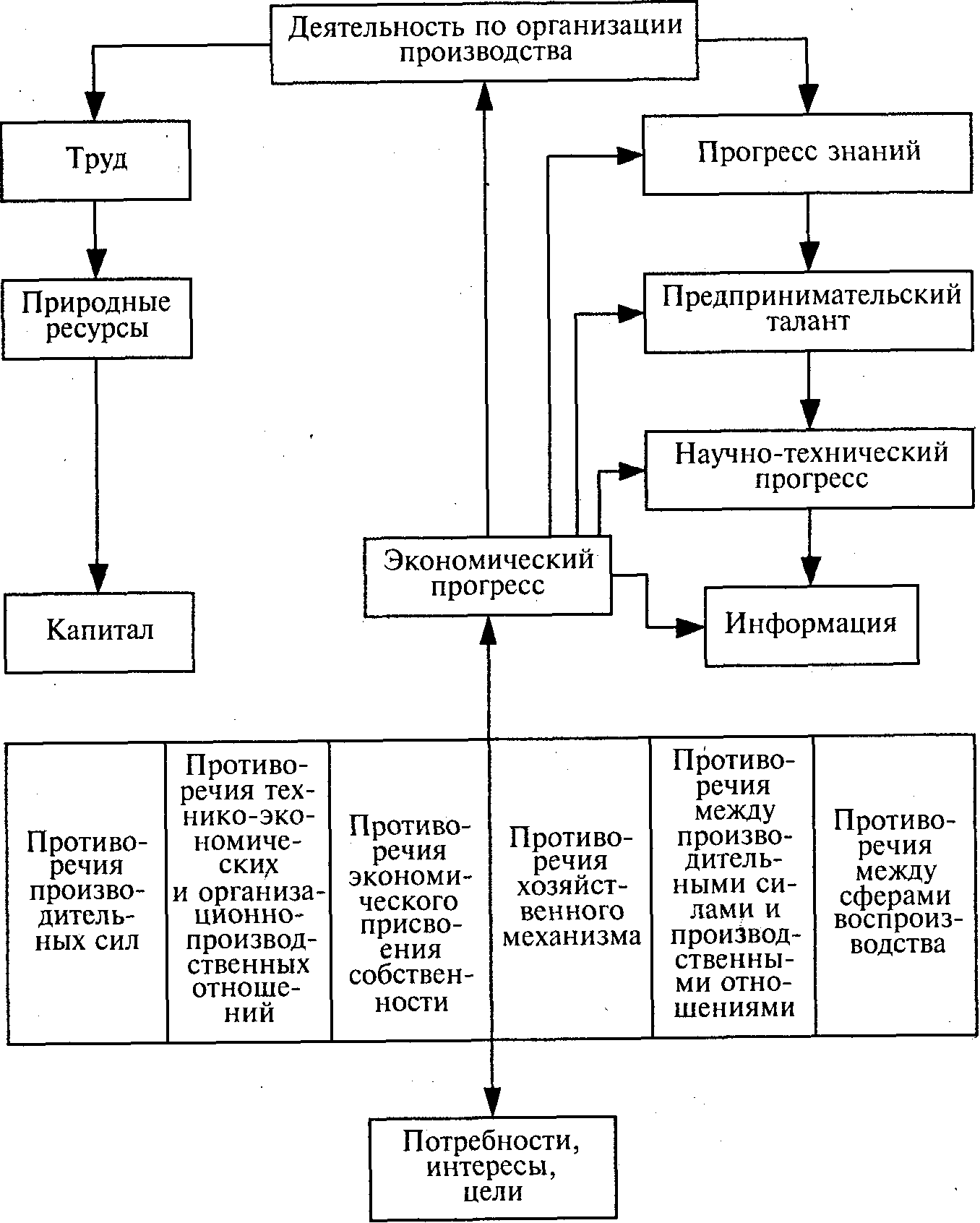 Деятельность по организации производства

Труд

Природные ресурсы

Капитал

Прогресс знаний

Предпринимательский талант

Научно-технический прогресс

Экономический прогресс

Информация

| Противоречия производительных сил | Противоречия технико-экономических и организационно-производственных отношений | Противоречия экономического присвоения собственности | Противоречия хозяйственного механизма | Противоречия между производительными силами и производственными отношениями | Противоречия между сферами воспроизводства |
|---|---|---|---|---|---|

Потребности, интересы, цели